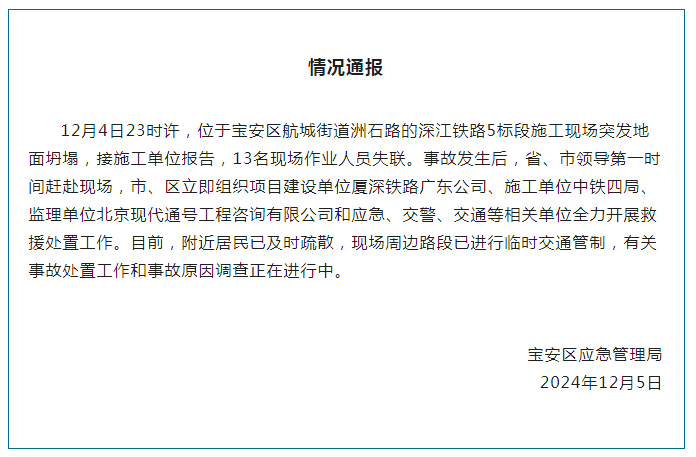 情况通报

12月4日23时许，位于宝安区航城街道洲石路的深江铁路5标段施工现场突发地面坍塌，接施工单位报告，13名现场作业人员失联。事故发生后，省、市领导第一时间赶赴现场，市、区立即组织项目建设单位厦深铁路广东公司、施工单位中铁四局、监理单位北京现代通号工程咨询有限公司和应急、交警、交通等相关单位全力开展救援处置工作。目前，附近居民已及时疏散，现场周边路段已进行临时交通管制，有关事故处置工作和事故原因调查正在进行中。

宝安区应急管理局
2024年12月5日